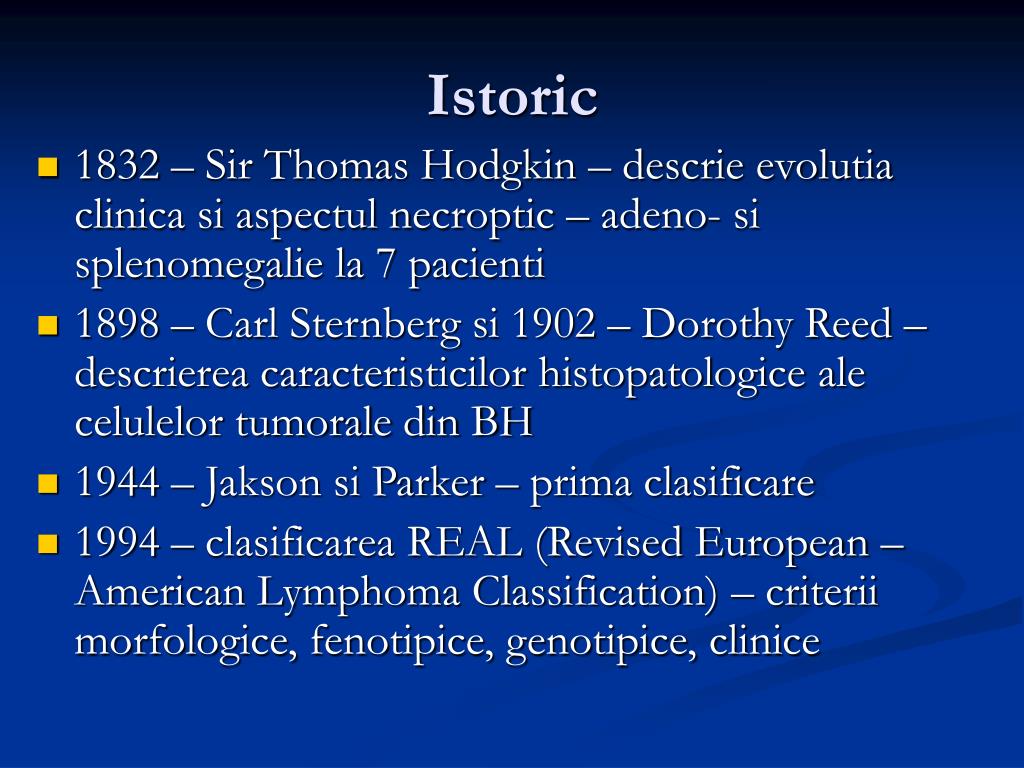 Istoric

- 1832 – Sir Thomas Hodgkin – descrie evolutia clinica si aspectul necroptic – adeno- si splenomegalie la 7 pacienti
- 1898 – Carl Sternberg si 1902 – Dorothy Reed – descrierea caracteristicilor histopatologice ale celulelor tumorale din BH
- 1944 – Jakson si Parker – prima clasificare
- 1994 – clasificarea REAL (Revised European – American Lymphoma Classification) – criterii morfologice, fenotipice, genotipice, clinice